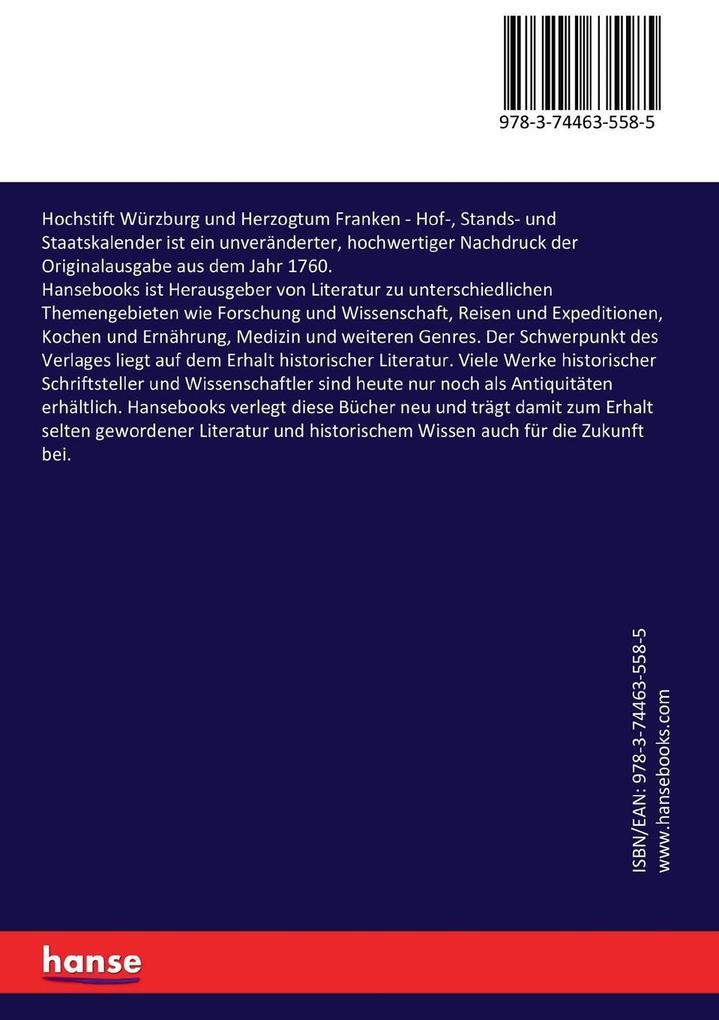 978-3-74463-558-5

Hochstift Würzburg und Herzogtum Franken - Hof-, Stands- und Staatskalender ist ein unveränderter, hochwertiger Nachdruck der Originalausgabe aus dem Jahr 1760.
Hansebooks ist Herausgeber von Literatur zu unterschiedlichen Themengebieten wie Forschung und Wissenschaft, Reisen und Expeditionen, Kochen und Ernährung, Medizin und weiteren Genres. Der Schwerpunkt des Verlages liegt auf dem Erhalt historischer Literatur. Viele Werke historischer Schriftsteller und Wissenschaftler sind heute nur noch als Antiquitäten erhältlich. Hansebooks verlegt diese Bücher neu und trägt damit zum Erhalt selten gewordener Literatur und historischem Wissen auch für die Zukunft bei.

ISBN/EAN: 978-3-74463-558-5
www.hansebooks.com

hanse